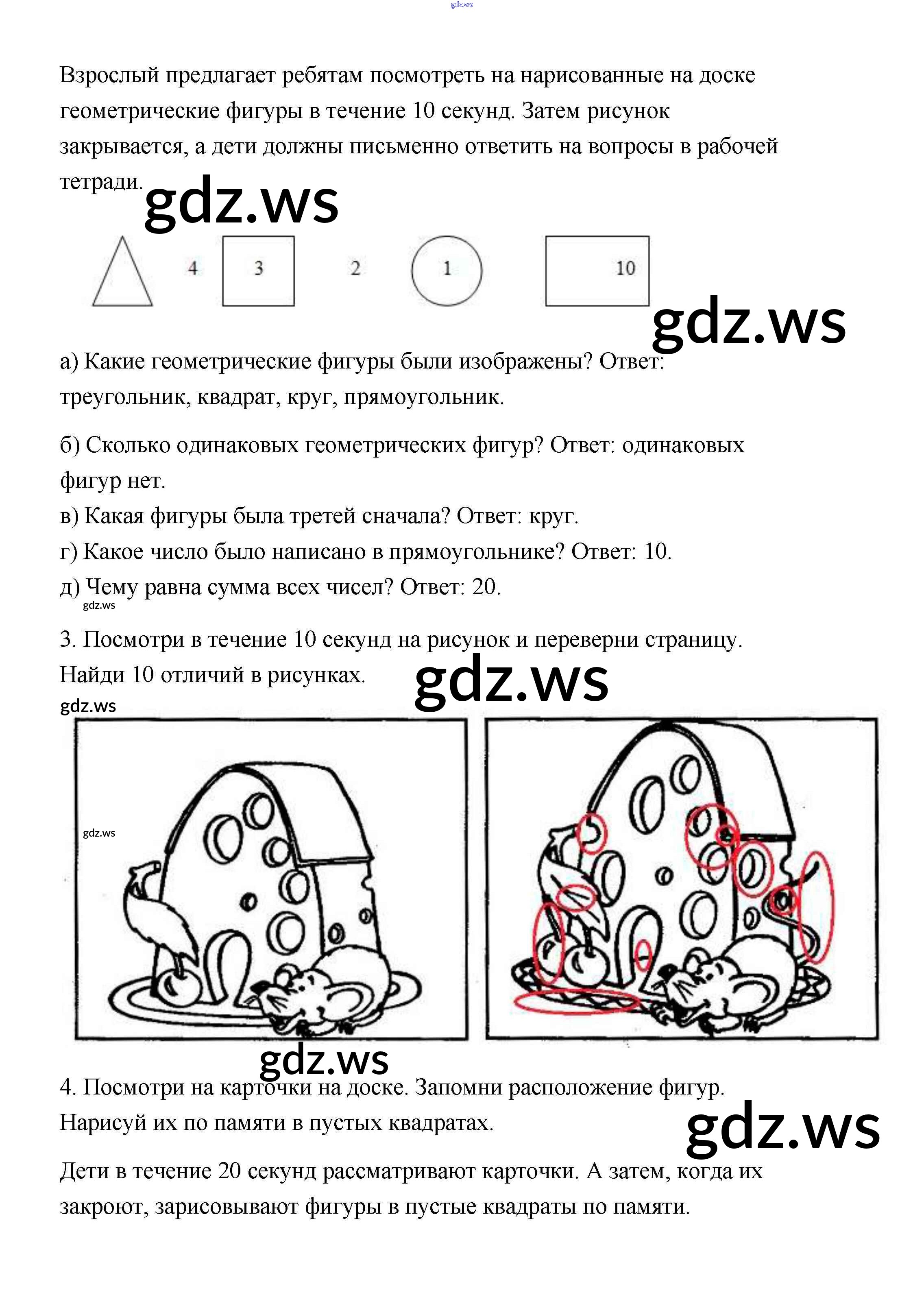 gdz.ws

Взрослый предлагает ребятам посмотреть на нарисованные на доске геометрические фигуры в течение 10 секунд. Затем рисунок закрывается, а дети должны письменно ответить на вопросы в рабочей тетради.

gdz.ws

4 3 2 1 10

gdz.ws

а) Какие геометрические фигуры были изображены? Ответ: треугольник, квадрат, круг, прямоугольник.

б) Сколько одинаковых геометрических фигур? Ответ: одинаковых фигур нет.

в) Какая фигуры была третей сначала? Ответ: круг.

г) Какое число было написано в прямоугольнике? Ответ: 10.

д) Чему равна сумма всех чисел? Ответ: 20.

gdz.ws

3. Посмотри в течение 10 секунд на рисунок и переверни страницу. Найди 10 отличий в рисунках.

gdz.ws

gdz.ws

gdz.ws

gdz.ws

4. Посмотри на карточки на доске. Запомни расположение фигур. Нарисуй их по памяти в пустых квадратах.

gdz.ws

Дети в течение 20 секунд рассматривают карточки. А затем, когда их закроют, зарисовывают фигуры в пустые квадраты по памяти.